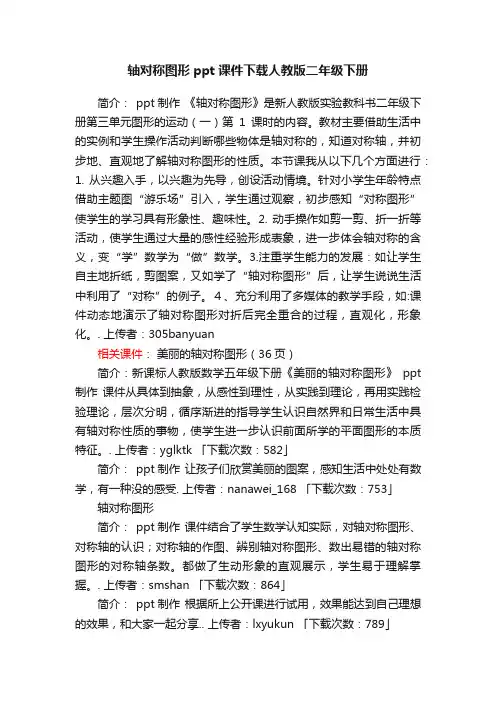 轴对称图形 ppt 课件下载人教版二年级下册

简介： ppt 制作 《轴对称图形》是新人教版实验教科书二年级下册第三单元图形的运动（一）第 1 课时的内容。教材主要借助生活中的实例和学生操作活动判断哪些物体是轴对称的，知道对称轴，并初步地、直观地了解轴对称图形的性质。本节课我从以下几个方面进行：1. 从兴趣入手，以兴趣为先导，创设活动情境。针对小学生年龄特点借助主题图“游乐场”引入，学生通过观察，初步感知“对称图形”使学生的学习具有形象性、趣味性。2. 动手操作如剪一剪、折一折等活动，使学生通过大量的感性经验形成表象，进一步体会轴对称的含义，变“学”数学为“做”数学。3.注重学生能力的发展：如让学生自主地折纸，剪图案，又如学了“轴对称图形”后，让学生说说生活中利用了“对称”的例子。4、充分利用了多媒体的教学手段，如:课件动态地演示了轴对称图形对折后完全重合的过程，直观化，形象化。. 上传者：305banyuan

相关课件： 美丽的轴对称图形（36 页）

简介：新课标人教版数学五年级下册《美丽的轴对称图形》 ppt 制作 课件从具体到抽象，从感性到理性，从实践到理论，再用实践检验理论，层次分明，循序渐进的指导学生认识自然界和日常生活中具有轴对称性质的事物，使学生进一步认识前面所学的平面图形的本质特征。. 上传者：yglktk 「下载次数：582」

简介： ppt 制作 让孩子们欣赏美丽的图案，感知生活中处处有数学，有一种没的感受. 上传者：nanawei_168 「下载次数：753」

轴对称图形

简介： ppt 制作 课件结合了学生数学认知实际，对轴对称图形、对称轴的认识；对称轴的作图、辨别轴对称图形、数出易错的轴对称图形的对称轴条数。都做了生动形象的直观展示，学生易于理解掌握。. 上传者：smshan 「下载次数：864」

简介： ppt 制作 根据所上公开课进行试用，效果能达到自己理想的效果，和大家一起分享.. 上传者：lxyukun 「下载次数：789」